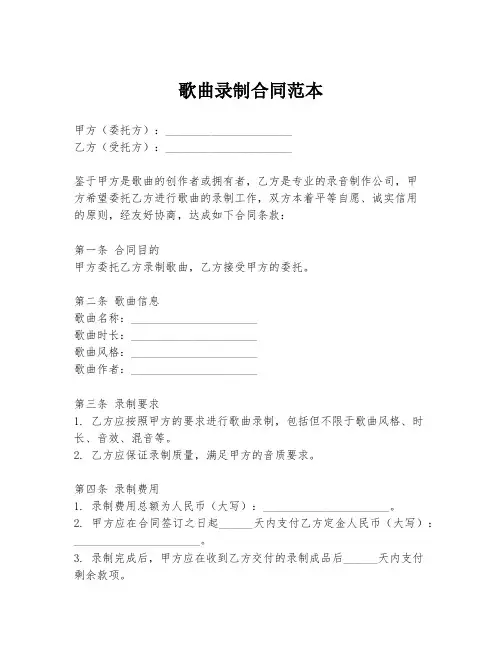 歌曲录制合同范本

甲方（委托方）：______________________
乙方（受托方）：______________________

鉴于甲方是歌曲的创作者或拥有者，乙方是专业的录音制作公司，甲方希望委托乙方进行歌曲的录制工作，双方本着平等自愿、诚实信用的原则，经友好协商，达成如下合同条款：

第一条 合同目的
甲方委托乙方录制歌曲，乙方接受甲方的委托。

第二条 歌曲信息
歌曲名称：______________________
歌曲时长：______________________
歌曲风格：______________________
歌曲作者：______________________

第三条 录制要求
1. 乙方应按照甲方的要求进行歌曲录制，包括但不限于歌曲风格、时长、音效、混音等。
2. 乙方应保证录制质量，满足甲方的音质要求。

第四条 录制费用
1. 录制费用总额为人民币（大写）：______________________。
2. 甲方应在合同签订之日起______天内支付乙方定金人民币（大写）：______________________。
3. 录制完成后，甲方应在收到乙方交付的录制成品后______天内支付剩余款项。